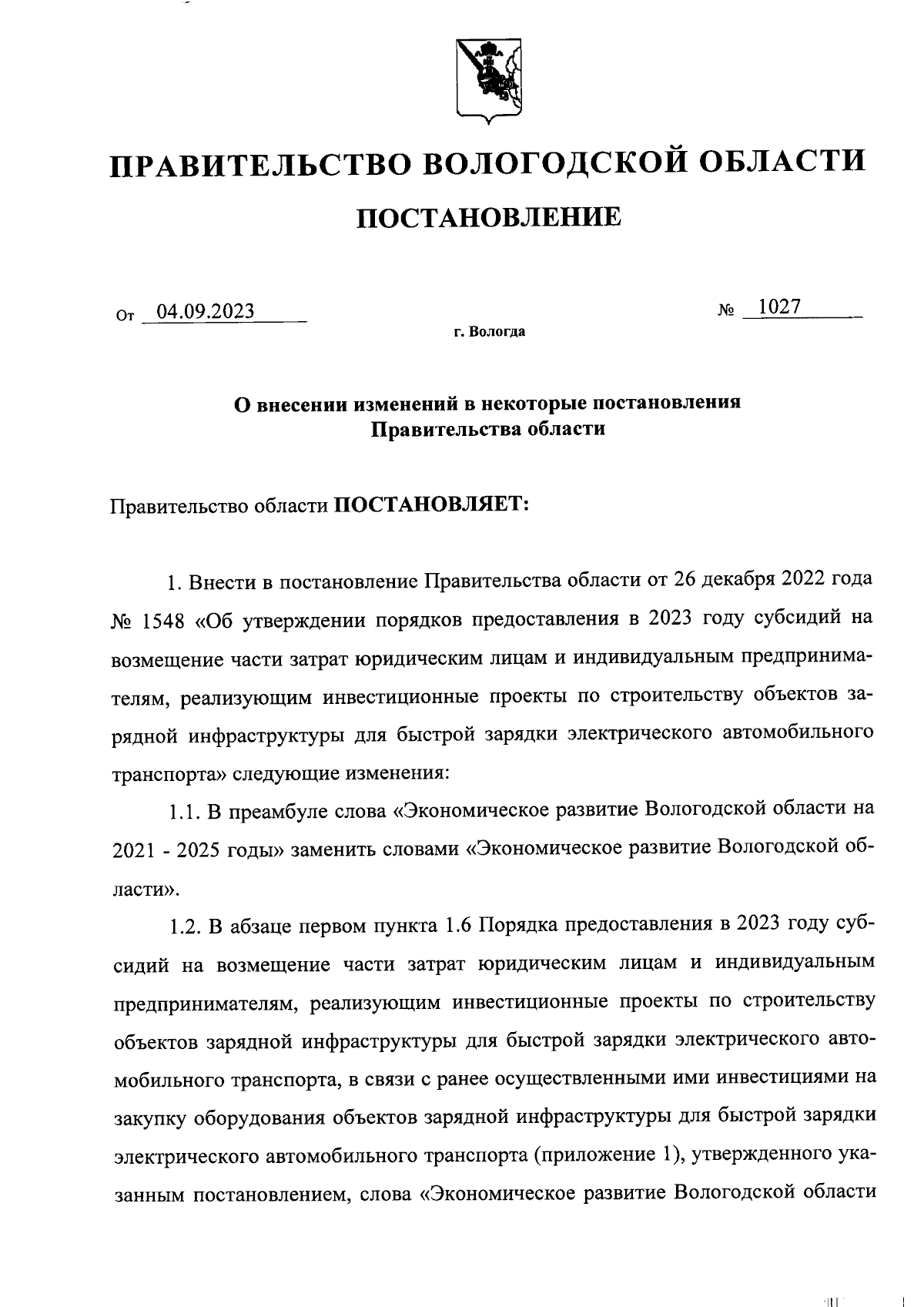 ПРАВИТЕЛЬСТВО ВОЛОГОДСКОЙ ОБЛАСТИ

ПОСТАНОВЛЕНИЕ

От 04.09.2023 № 1027

г. Вологда

О внесении изменений в некоторые постановления Правительства области

Правительство области ПОСТАНОВЛЯЕТ:

1. Внести в постановление Правительства области от 26 декабря 2022 года № 1548 «Об утверждении порядков предоставления в 2023 году субсидий на возмещение части затрат юридическим лицам и индивидуальным предпринимателям, реализующим инвестиционные проекты по строительству объектов зарядной инфраструктуры для быстрой зарядки электрического автомобильного транспорта» следующие изменения:

1.1. В преамбуле слова «Экономическое развитие Вологодской области на 2021 - 2025 годы» заменить словами «Экономическое развитие Вологодской области».

1.2. В абзаце первом пункта 1.6 Порядка предоставления в 2023 году субсидий на возмещение части затрат юридическим лицам и индивидуальным предпринимателям, реализующим инвестиционные проекты по строительству объектов зарядной инфраструктуры для быстрой зарядки электрического автомобильного транспорта, в связи с ранее осуществленными ими инвестициями на закупку оборудования объектов зарядной инфраструктуры для быстрой зарядки электрического автомобильного транспорта (приложение 1), утвержденного указанным постановлением, слова «Экономическое развитие Вологодской области